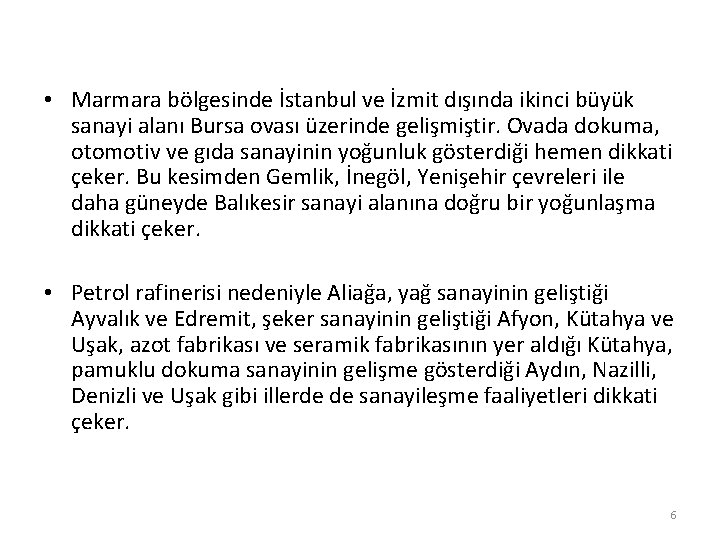 • Marmara bölgesinde İstanbul ve İzmit dışında ikinci büyük sanayi alanı Bursa ovası üzerinde gelişmiştir. Ovada dokuma, otomotiv ve gıda sanayinin yoğunluk gösterdiği hemen dikkati çeker. Bu kesimden Gemlik, İnegöl, Yenişehir çevreleri ile daha güneyde Balıkesir sanayi alanına doğru bir yoğunlaşma dikkati çeker.

• Petrol rafinerisi nedeniyle Aliağa, yağ sanayinin geliştiği Ayvalık ve Edremit, şeker sanayinin geliştiği Afyon, Kütahya ve Uşak, azot fabrikası ve seramik fabrikasının yer aldığı Kütahya, pamuklu dokuma sanayinin gelişme gösterdiği Aydın, Nazilli, Denizli ve Uşak gibi illerde de sanayileşme faaliyetleri dikkati çeker.

6